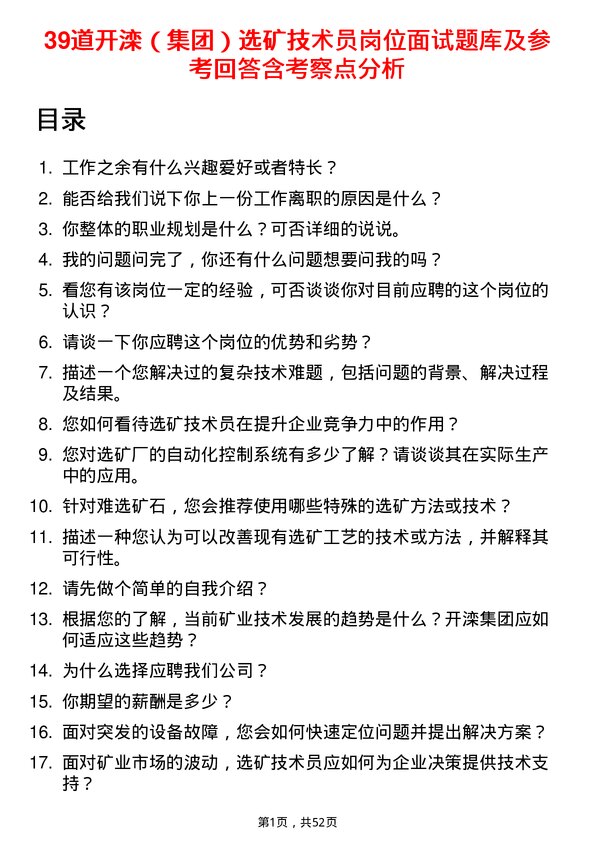 39道开滦（集团）选矿技术员岗位面试题库及参考回答含考察点分析

目录

1. 工作之余有什么兴趣爱好或者特长？
2. 能否给我们说下你上一份工作离职的原因是什么？
3. 你整体的职业规划是什么？可否详细的说说。
4. 我的问题问完了，你还有什么问题想要问我的吗？
5. 看您有该岗位一定的经验，可否谈谈你对目前应聘的这个岗位的认识？
6. 请谈一下你应聘这个岗位的优势和劣势？
7. 描述一个您解决过的复杂技术难题，包括问题的背景、解决过程及结果。
8. 您如何看待选矿技术员在提升企业竞争力中的作用？
9. 您对选矿厂的自动化控制系统有多少了解？请谈谈其在实际生产中的应用。
10. 针对难选矿石，您会推荐使用哪些特殊的选矿方法或技术？
11. 描述一种您认为可以改善现有选矿工艺的技术或方法，并解释其可行性。
12. 请先做个简单的自我介绍？
13. 根据您的了解，当前矿业技术发展的趋势是什么？开滦集团应如何适应这些趋势？
14. 为什么选择应聘我们公司？
15. 你期望的薪酬是多少？
16. 面对突发的设备故障，您会如何快速定位问题并提出解决方案？
17. 面对矿业市场的波动，选矿技术员应如何为企业决策提供技术支持？

第1页，共52页